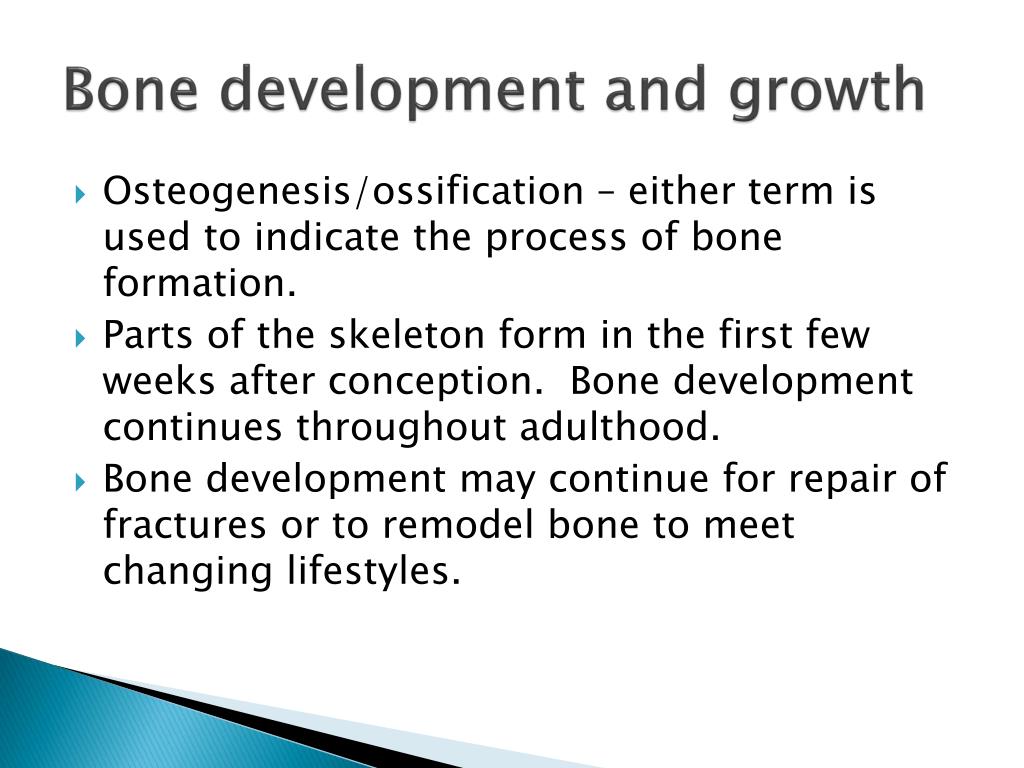 Bone development and growth

Osteogenesis/ossification – either term is used to indicate the process of bone formation.

Parts of the skeleton form in the first few weeks after conception. Bone development continues throughout adulthood.

Bone development may continue for repair of fractures or to remodel bone to meet changing lifestyles.